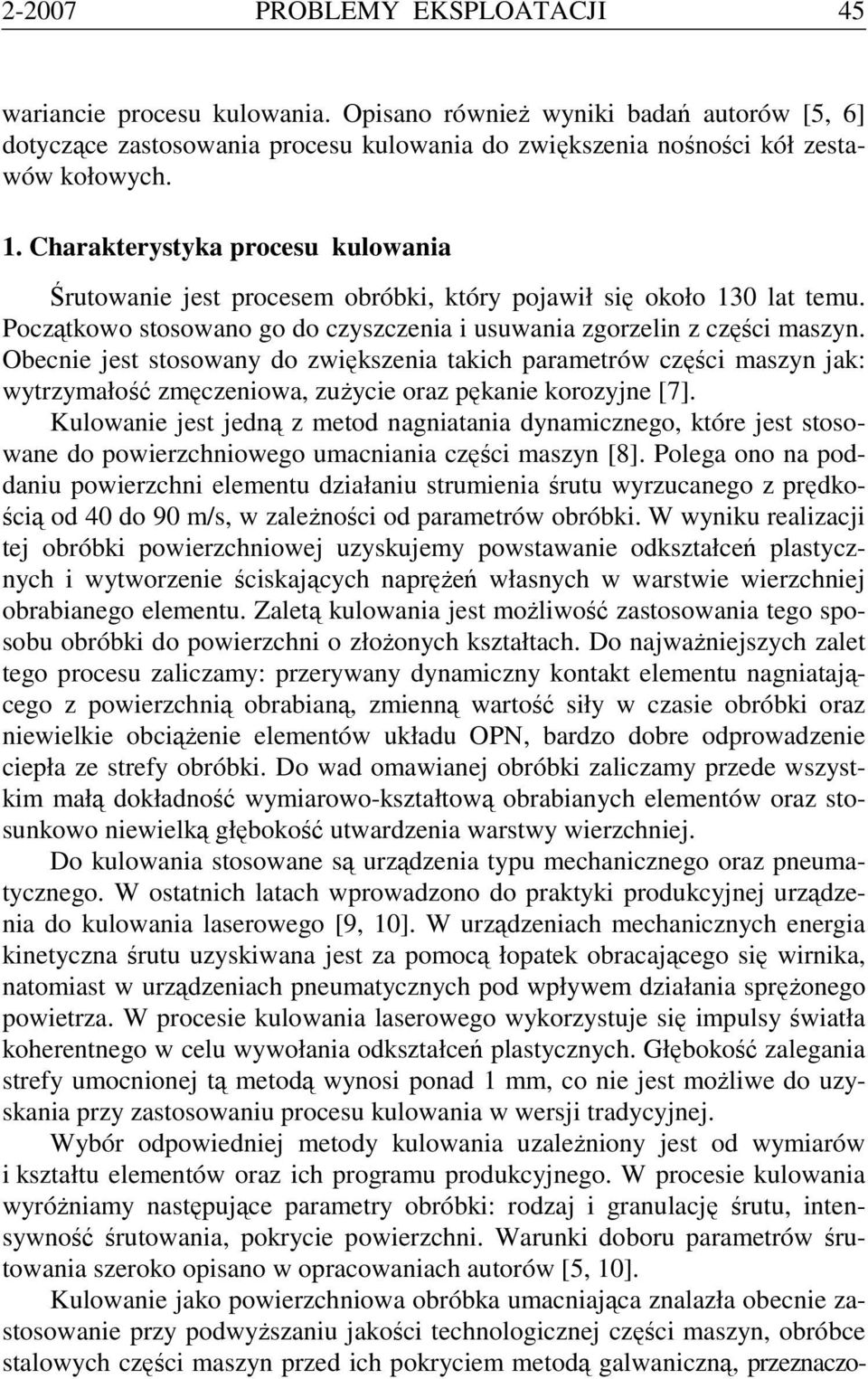 2-2007 PROBLEMY EKSPLOATACJI 45

wariancie procesu kulowania. Opisano również wyniki badań autorów [5, 6] dotyczące zastosowania procesu kulowania do zwiększenia nośności kół zestawów kołowych.

1. Charakterystyka procesu kulowania

Śrutowanie jest procesem obróbki, który pojawił się około 130 lat temu. Początkowo stosowano go do czyszczenia i usuwania zgorzelin z części maszyn. Obecnie jest stosowany do zwiększenia takich parametrów części maszyn jak: wytrzymałość zmęczeniowa, zużycie oraz pękanie korozyjne [7].

Kulowanie jest jedną z metod nagniatania dynamicznego, które jest stosowane do powierzchniowego umacniania części maszyn [8]. Polega ono na poddaniu powierzchni elementu działaniu strumienia śrutu wyrzucanego z prędkością od 40 do 90 m/s, w zależności od parametrów obróbki. W wyniku realizacji tej obróbki powierzchniowej uzyskujemy powstawanie odkształceń plastycznych i wytworzenie ściskających naprężeń własnych w warstwie wierzchniej obrabianego elementu. Zaletą kulowania jest możliwość zastosowania tego sposobu obróbki do powierzchni o złożonych kształtach. Do najważniejszych zalet tego procesu zaliczamy: przerywany dynamiczny kontakt elementu nagniatającego z powierzchnią obrabianą, zmienną wartość siły w czasie obróbki oraz niewielkie obciążenie elementów układu OPN, bardzo dobre odprowadzenie ciepła ze strefy obróbki. Do wad omawianej obróbki zaliczamy przede wszystkim małą dokładność wymiarowo-kształtową obrabianych elementów oraz stosunkowo niewielką głębokość utwardzenia warstwy wierzchniej.

Do kulowania stosowane są urządzenia typu mechanicznego oraz pneumatycznego. W ostatnich latach wprowadzono do praktyki produkcyjnej urządzenia do kulowania laserowego [9, 10]. W urządzeniach mechanicznych energia kinetyczna śrutu uzyskiwana jest za pomocą łopatek obracającego się wirnika, natomiast w urządzeniach pneumatycznych pod wpływem działania sprężonego powietrza. W procesie kulowania laserowego wykorzystuje się impulsy światła koherentnego w celu wywołania odkształceń plastycznych. Głębokość zalegania strefy umocnionej tą metodą wynosi ponad 1 mm, co nie jest możliwe do uzyskania przy zastosowaniu procesu kulowania w wersji tradycyjnej.

Wybór odpowiedniej metody kulowania uzależniony jest od wymiarów i kształtu elementów oraz ich programu produkcyjnego. W procesie kulowania wyróżniamy następujące parametry obróbki: rodzaj i granulację śrutu, intensywność śrutowania, pokrycie powierzchni. Warunki doboru parametrów śrutowania szeroko opisano w opracowaniach autorów [5, 10].

Kulowanie jako powierzchniowa obróbka umacniająca znalazła obecnie zastosowanie przy podwyższaniu jakości technologicznej części maszyn, obróbce stalowych części maszyn przed ich pokryciem metodą galwaniczną, przeznaczo-